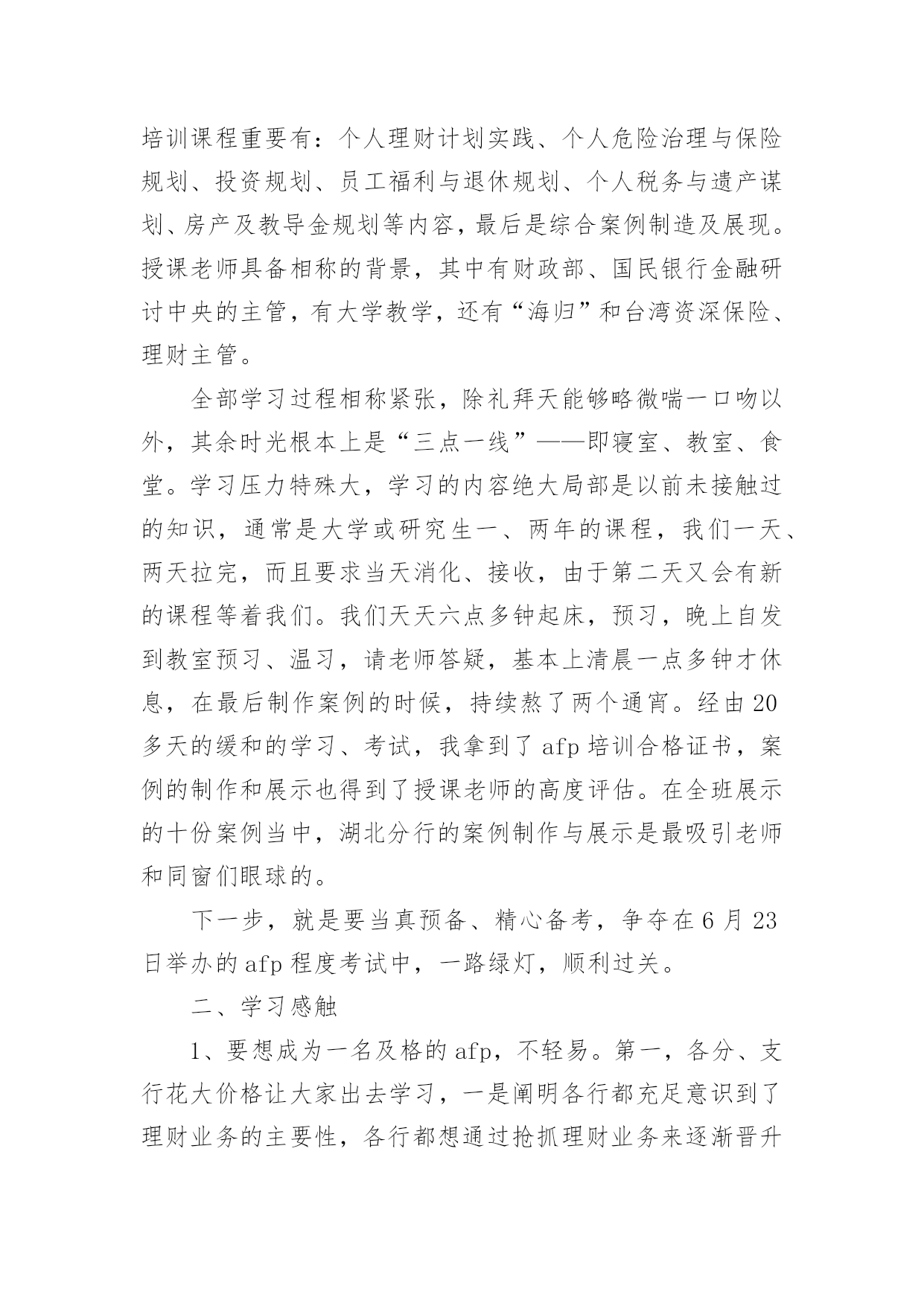 培训课程重要有：个人理财计划实践、个人危险治理与保险规划、投资规划、员工福利与退休规划、个人税务与遗产谋划、房产及教导金规划等内容，最后是综合案例制造及展现。授课老师具备相称的背景，其中有财政部、国民银行金融研讨中央的主管，有大学教学，还有“海归”和台湾资深保险、理财主管。

全部学习过程相称紧张，除礼拜天能够略微喘一口吻以外，其余时光根本上是“三点一线”——即寝室、教室、食堂。学习压力特殊大，学习的内容绝大局部是以前未接触过的知识，通常是大学或研究生一、两年的课程，我们一天、两天拉完，而且要求当天消化、接收，由于第二天又会有新的课程等着我们。我们天天六点多钟起床，预习，晚上自发到教室预习、温习，请老师答疑，基本上清晨一点多钟才休息，在最后制作案例的时候，持续熬了两个通宵。经由20多天的缓和的学习、考试，我拿到了afp培训合格证书，案例的制作和展示也得到了授课老师的高度评估。在全班展示的十份案例当中，湖北分行的案例制作与展示是最吸引老师和同窗们眼球的。

下一步，就是要当真预备、精心备考，争夺在6月23日举办的afp程度考试中，一路绿灯，顺利过关。

二、学习感触

1、要想成为一名及格的afp，不轻易。第一，各分、支行花大价格让大家出去学习，一是阐明各行都充足意识到了理财业务的主要性，各行都想通过抢抓理财业务来逐渐晋升